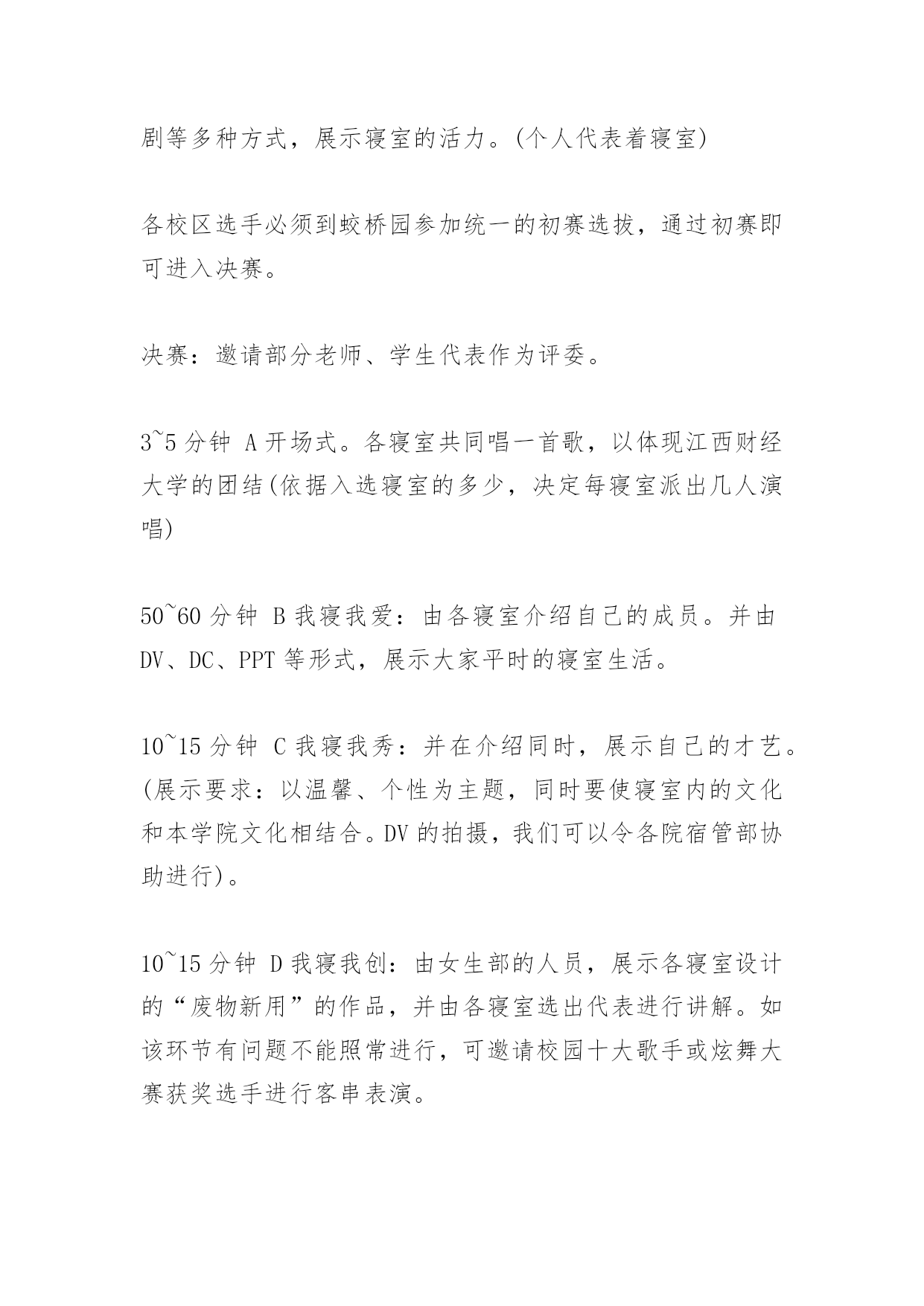 剧等多种方式，展示寝室的活力。(个人代表着寝室)

各校区选手必须到蛟桥园参加统一的初赛选拔，通过初赛即可进入决赛。

决赛：邀请部分老师、学生代表作为评委。

3~5 分钟 A 开场式。各寝室共同唱一首歌，以体现江西财经大学的团结(依据入选寝室的多少，决定每寝室派出几人演唱)

50~60 分钟 B 我寝我爱：由各寝室介绍自己的成员。并由 DV、DC、PPT 等形式，展示大家平时的寝室生活。

10~15 分钟 C 我寝我秀：并在介绍同时，展示自己的才艺。(展示要求：以温馨、个性为主题，同时要使寝室内的文化和本学院文化相结合。DV 的拍摄，我们可以令各院宿管部协助进行)。

10~15 分钟 D 我寝我创：由女生部的人员，展示各寝室设计的“废物新用”的作品，并由各寝室选出代表进行讲解。如该环节有问题不能照常进行，可邀请校园十大歌手或炫舞大赛获奖选手进行客串表演。